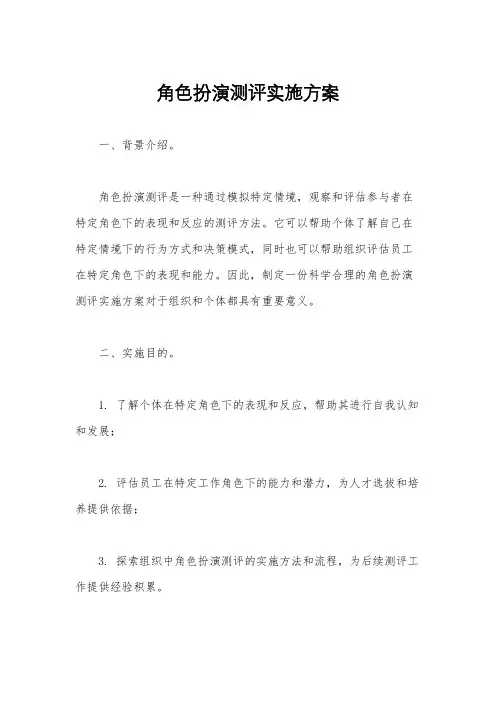 角色扮演测评实施方案

一、背景介绍。

角色扮演测评是一种通过模拟特定情境，观察和评估参与者在特定角色下的表现和反应的测评方法。它可以帮助个体了解自己在特定情境下的行为方式和决策模式，同时也可以帮助组织评估员工在特定角色下的表现和能力。因此，制定一份科学合理的角色扮演测评实施方案对于组织和个体都具有重要意义。

二、实施目的。

1. 了解个体在特定角色下的表现和反应，帮助其进行自我认知和发展；

2. 评估员工在特定工作角色下的能力和潜力，为人才选拔和培养提供依据；

3. 探索组织中角色扮演测评的实施方法和流程，为后续测评工作提供经验积累。